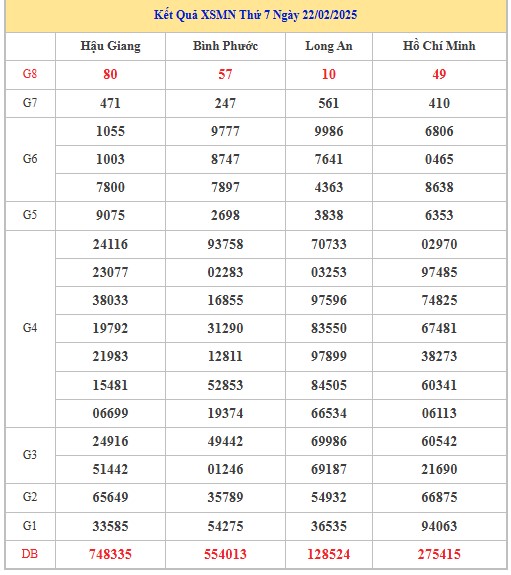 Kết Quả XSMN Thứ 7 Ngày 22/02/2025

| | Hậu Giang | Bình Phước | Long An | Hồ Chí Minh |
|---|---|---|---|---|
| G8 | 80 | 57 | 10 | 49 |
| G7 | 471 | 247 | 561 | 410 |
| G6 | 1055 | 9777 | 9986 | 6806 |
| | 1003 | 8747 | 7641 | 0465 |
| | 7800 | 7897 | 4363 | 8638 |
| G5 | 9075 | 2698 | 3838 | 6353 |
| G4 | 24116 | 93758 | 70733 | 02970 |
| | 23077 | 02283 | 03253 | 97485 |
| | 38033 | 16855 | 97596 | 74825 |
| | 19792 | 31290 | 83550 | 67481 |
| | 21983 | 12811 | 97899 | 38273 |
| | 15481 | 52853 | 84505 | 60341 |
| | 06699 | 19374 | 66534 | 06113 |
| G3 | 24916 | 49442 | 69986 | 60542 |
| | 51442 | 01246 | 69187 | 21690 |
| G2 | 65649 | 35789 | 54932 | 66875 |
| G1 | 33585 | 54275 | 36535 | 94063 |
| DB | 748335 | 554013 | 128524 | 275415 |